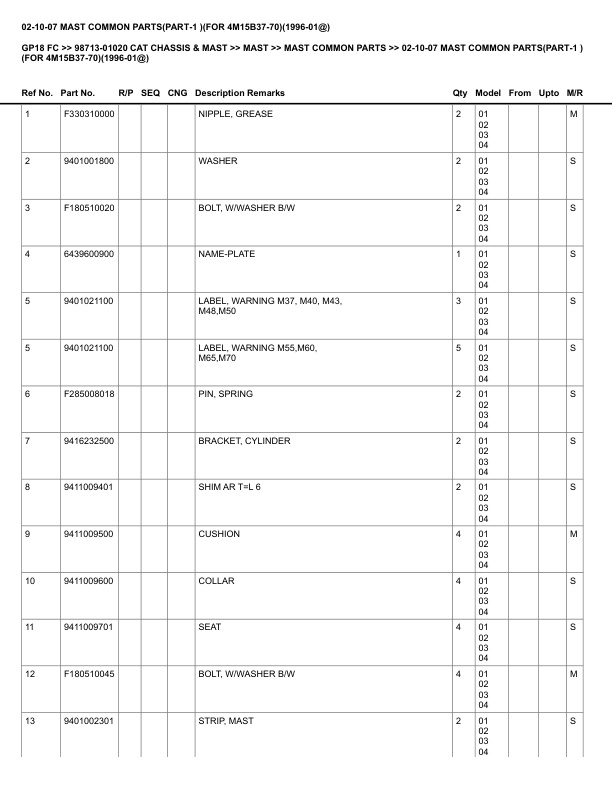 02-10-07 MAST COMMON PARTS(PART-1 )(FOR 4M15B37-70)(1996-01@)

GP18 FC >> 98713-01020 CAT CHASSIS & MAST >> MAST >> MAST COMMON PARTS >> 02-10-07 MAST COMMON PARTS(PART-1 )(FOR 4M15B37-70)(1996-01@)

| Ref No. | Part No. | R/P | SEQ | CNG | Description Remarks | Qty | Model | From | Upto | M/R |
|---|---|---|---|---|---|---|---|---|---|---|
| 1 | F330310000 | | | | NIPPLE, GREASE | 2 | 01 02 03 04 | | | M |
| 2 | 9401001800 | | | | WASHER | 2 | 01 02 03 04 | | | S |
| 3 | F180510020 | | | | BOLT, W/WASHER B/W | 2 | 01 02 03 04 | | | S |
| 4 | 6439600900 | | | | NAME-PLATE | 1 | 01 02 03 04 | | | S |
| 5 | 9401021100 | | | | LABEL, WARNING M37, M40, M43, M48,M50 | 3 | 01 02 03 04 | | | S |
| 5 | 9401021100 | | | | LABEL, WARNING M55,M60, M65,M70 | 5 | 01 02 03 04 | | | S |
| 6 | F285008018 | | | | PIN, SPRING | 2 | 01 02 03 04 | | | S |
| 7 | 9416232500 | | | | BRACKET, CYLINDER | 2 | 01 02 03 04 | | | S |
| 8 | 9411009401 | | | | SHIM AR T=L 6 | 2 | 01 02 03 04 | | | S |
| 9 | 9411009500 | | | | CUSHION | 4 | 01 02 03 04 | | | M |
| 10 | 9411009600 | | | | COLLAR | 4 | 01 02 03 04 | | | S |
| 11 | 9411009701 | | | | SEAT | 4 | 01 02 03 04 | | | S |
| 12 | F180510045 | | | | BOLT, W/WASHER B/W | 4 | 01 02 03 04 | | | M |
| 13 | 9401002301 | | | | STRIP, MAST | 2 | 01 02 03 04 | | | S |